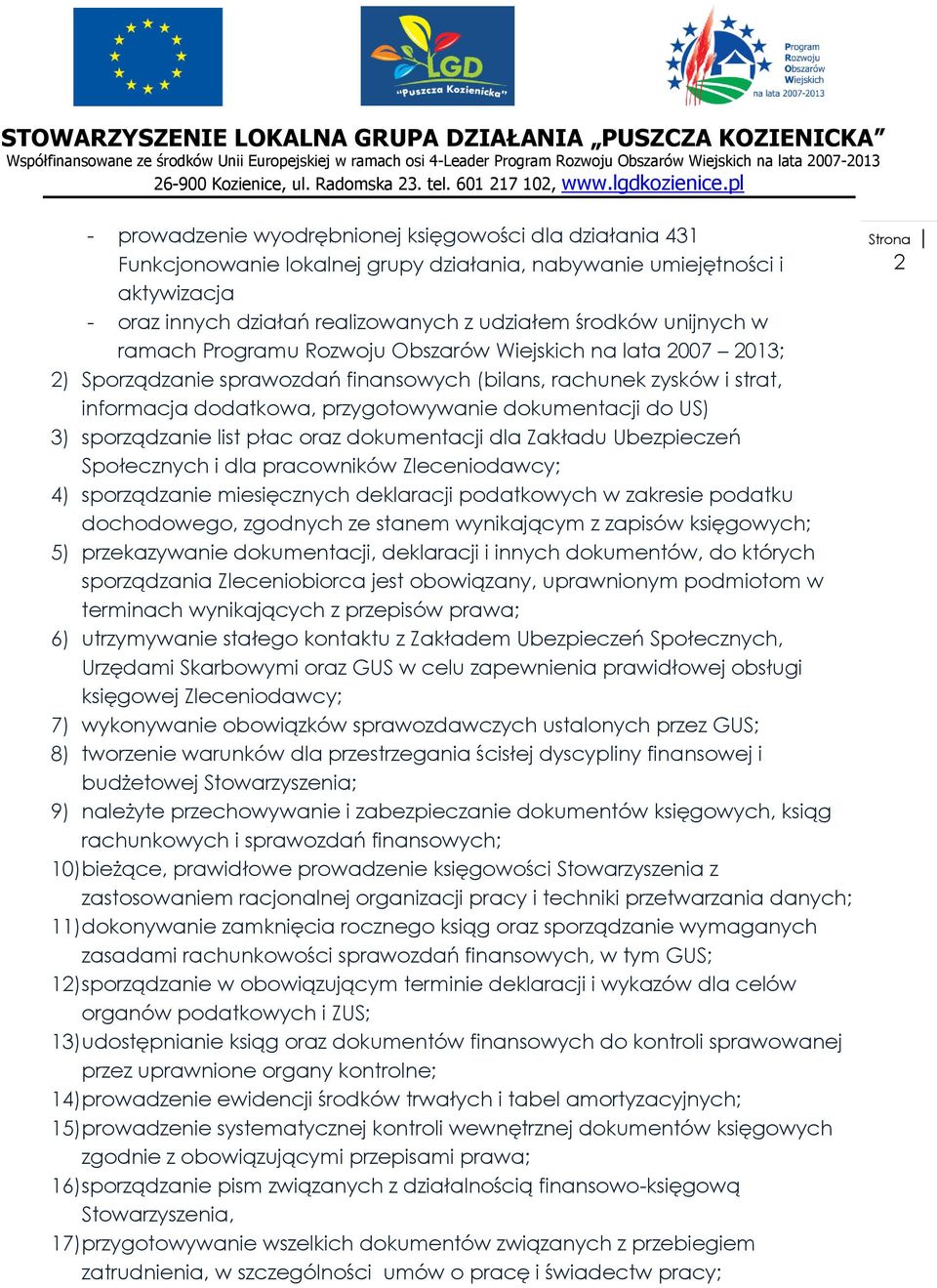 LGD "Puszcza Kozienicka"

Program Rozwoju Obszarów Wiejskich na lata 2007-2013

STOWARZYSZENIE LOKALNA GRUPA DZIAŁANIA „PUSZCZA KOZIENICKA”
Współfinansowane ze środków Unii Europejskiej w ramach osi 4-Leader Program Rozwoju Obszarów Wiejskich na lata 2007-2013
26-900 Kozienice, ul. Radomska 23. tel. 601 217 102, www.lgdkozienice.pl

Strona | 2

- prowadzenie wyodrębnionej księgowości dla działania 431 Funkcjonowanie lokalnej grupy działania, nabywanie umiejętności i aktywizacja
- oraz innych działań realizowanych z udziałem środków unijnych w ramach Programu Rozwoju Obszarów Wiejskich na lata 2007 – 2013;
2) Sporządzanie sprawozdań finansowych (bilans, rachunek zysków i strat, informacja dodatkowa, przygotowywanie dokumentacji do US)
3) sporządzanie list płac oraz dokumentacji dla Zakładu Ubezpieczeń Społecznych i dla pracowników Zleceniodawcy;
4) sporządzanie miesięcznych deklaracji podatkowych w zakresie podatku dochodowego, zgodnych ze stanem wynikającym z zapisów księgowych;
5) przekazywanie dokumentacji, deklaracji i innych dokumentów, do których sporządzania Zleceniobiorca jest obowiązany, uprawnionym podmiotom w terminach wynikających z przepisów prawa;
6) utrzymywanie stałego kontaktu z Zakładem Ubezpieczeń Społecznych, Urzędami Skarbowymi oraz GUS w celu zapewnienia prawidłowej obsługi księgowej Zleceniodawcy;
7) wykonywanie obowiązków sprawozdawczych ustalonych przez GUS;
8) tworzenie warunków dla przestrzegania ścisłej dyscypliny finansowej i budżetowej Stowarzyszenia;
9) należyte przechowywanie i zabezpieczanie dokumentów księgowych, ksiąg rachunkowych i sprawozdań finansowych;
10) bieżące, prawidłowe prowadzenie księgowości Stowarzyszenia z zastosowaniem racjonalnej organizacji pracy i techniki przetwarzania danych;
11) dokonywanie zamknięcia rocznego ksiąg oraz sporządzanie wymaganych zasadami rachunkowości sprawozdań finansowych, w tym GUS;
12) sporządzanie w obowiązującym terminie deklaracji i wykazów dla celów organów podatkowych i ZUS;
13) udostępnianie ksiąg oraz dokumentów finansowych do kontroli sprawowanej przez uprawnione organy kontrolne;
14) prowadzenie ewidencji środków trwałych i tabel amortyzacyjnych;
15) prowadzenie systematycznej kontroli wewnętrznej dokumentów księgowych zgodnie z obowiązującymi przepisami prawa;
16) sporządzanie pism związanych z działalnością finansowo-księgową Stowarzyszenia,
17) przygotowywanie wszelkich dokumentów związanych z przebiegiem zatrudnienia, w szczególności umów o pracę i świadectw pracy;